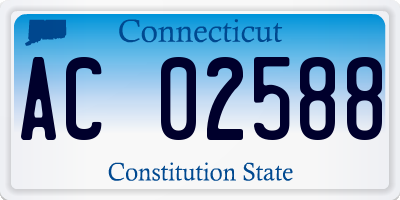 Connecticut

AC 02588

Constitution State